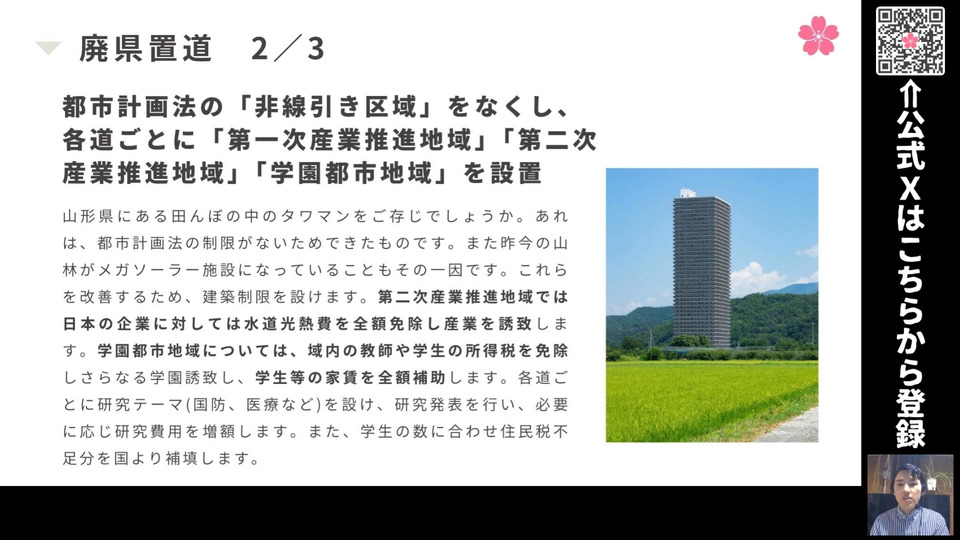 廃県置道　2／3

都市計画法の「非線引き区域」をなくし、各道ごとに「第一次産業推進地域」「第二次産業推進地域」「学園都市地域」を設置

山形県にある田んぼの中のタワマンをご存じでしょうか。あれは、都市計画法の制限がないためできたものです。また昨今の山林がメガソーラー施設になっていることもその一因です。これらを改善するため、建築制限を設けます。第二次産業推進地域では日本の企業に対しては水道光熱費を全額免除し産業を誘致します。学園都市地域については、域内の教師や学生の所得税を免除しさらなる学園誘致し、学生等の家賃を全額補助します。各道ごとに研究テーマ(国防、医療など)を設け、研究発表を行い、必要に応じ研究費用を増額します。また、学生の数に合わせ住民税不足分を国より補填します。

⇑公式Xはこちらから登録